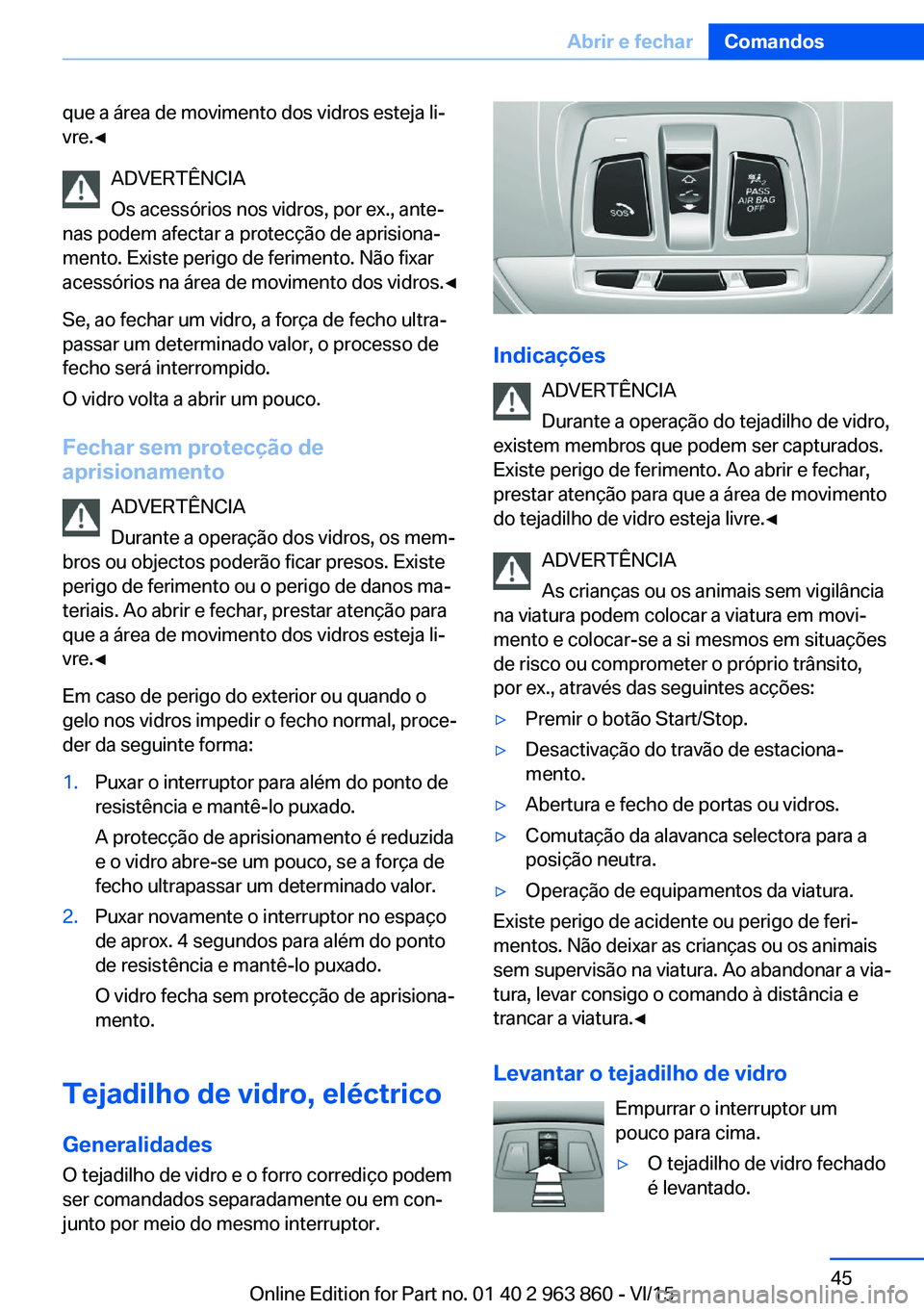 Abrir e fechar Comandos

que a área de movimento dos vidros esteja livre.◀

ADVERTÊNCIA
Os acessórios nos vidros, por ex., antenas podem afectar a protecção de aprisionamento. Existe perigo de ferimento. Não fixar acessórios na área de movimento dos vidros.◀

Se, ao fechar um vidro, a força de fecho ultrapassar um determinado valor, o processo de fecho será interrompido.

O vidro volta a abrir um pouco.

Fechar sem protecção de aprisionamento

ADVERTÊNCIA
Durante a operação dos vidros, os membros ou objectos poderão ficar presos. Existe perigo de ferimento ou o perigo de danos materiais. Ao abrir e fechar, prestar atenção para que a área de movimento dos vidros esteja livre.◀

Em caso de perigo do exterior ou quando o gelo nos vidros impedir o fecho normal, proceder da seguinte forma:

1. Puxar o interruptor para além do ponto de resistência e mantê-lo puxado.

A protecção de aprisionamento é reduzida e o vidro abre-se um pouco, se a força de fecho ultrapassar um determinado valor.

2. Puxar novamente o interruptor no espaço de aprox. 4 segundos para além do ponto de resistência e mantê-lo puxado.

O vidro fecha sem protecção de aprisionamento.

Tejadilho de vidro, eléctrico

Generalidades
O tejadilho de vidro e o forro corrediço podem ser comandados separadamente ou em conjunto por meio do mesmo interruptor.

SOS
PASS AIR BAG OFF

Indicações

ADVERTÊNCIA
Durante a operação do tejadilho de vidro, existem membros que podem ser capturados. Existe perigo de ferimento. Ao abrir e fechar, prestar atenção para que a área de movimento do tejadilho de vidro esteja livre.◀

ADVERTÊNCIA
As crianças ou os animais sem vigilância na viatura podem colocar a viatura em movimento e colocar-se a si mesmos em situações de risco ou comprometer o próprio trânsito, por ex., através das seguintes acções:

▷ Premir o botão Start/Stop.
▷ Desactivação do travão de estacionamento.
▷ Abertura e fecho de portas ou vidros.
▷ Comutação da alavanca selectora para a posição neutra.
▷ Operação de equipamentos da viatura.

Existe perigo de acidente ou perigo de ferimentos. Não deixar as crianças ou os animais sem supervisão na viatura. Ao abandonar a viatura, levar consigo o comando à distância e trancar a viatura.◀

Levantar o tejadilho de vidro

Empurrar o interruptor um pouco para cima.

▷ O tejadilho de vidro fechado é levantado.

45

Online Edition for Part no. 01 40 2 963 860 - VI/15

carmanualsonline.info